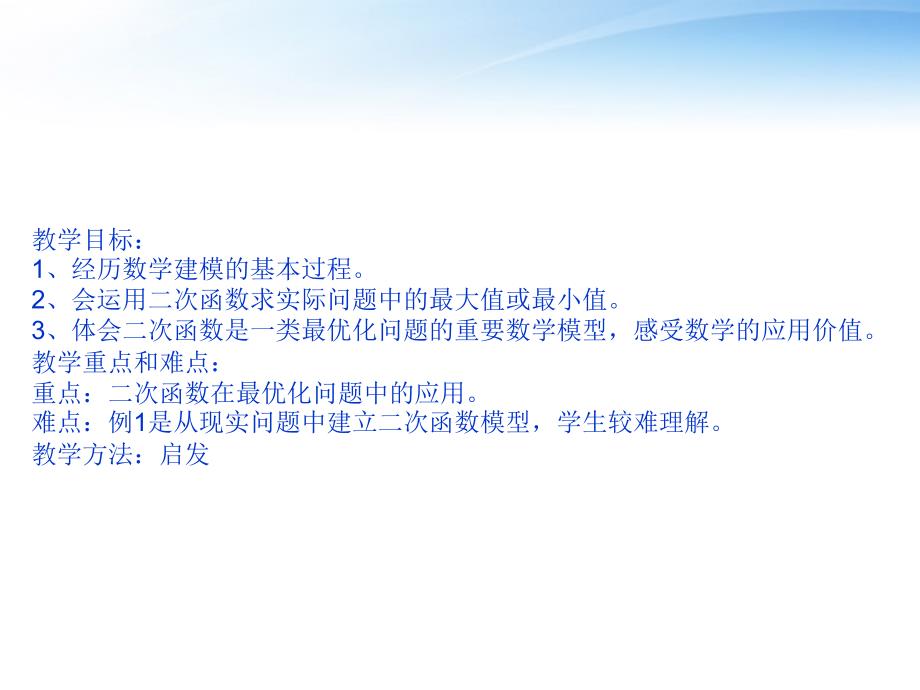 教学目标：
1、经历数学建模的基本过程。
2、会运用二次函数求实际问题中的最大值或最小值。
3、体会二次函数是一类最优化问题的重要数学模型，感受数学的应用价值。
教学重点和难点：
重点：二次函数在最优化问题中的应用。
难点：例1是从现实问题中建立二次函数模型，学生较难理解。
教学方法：启发